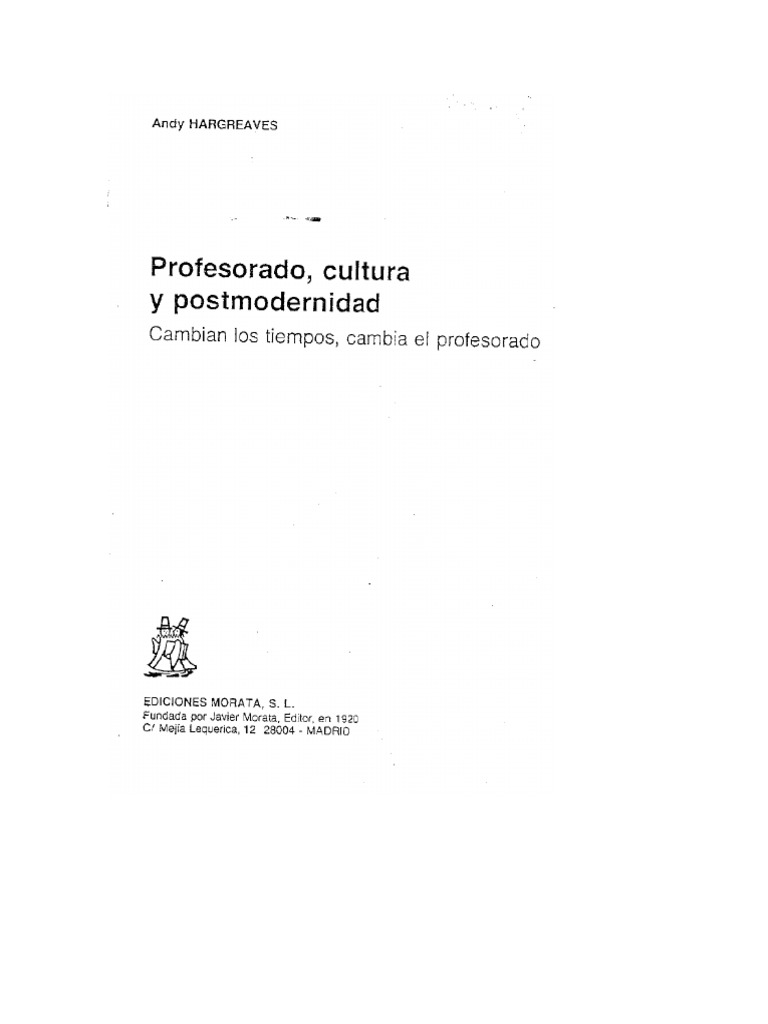 Andy HARGREAVES

Profesorado, cultura
y postmodernidad

Cambian los tiempos, cambia el profesorado

EDICIONES MORATA, S. L.
Fundada por Javier Morata, Editor, en 1920
C/ Mejía Lequerica, 12 28004 - MADRID